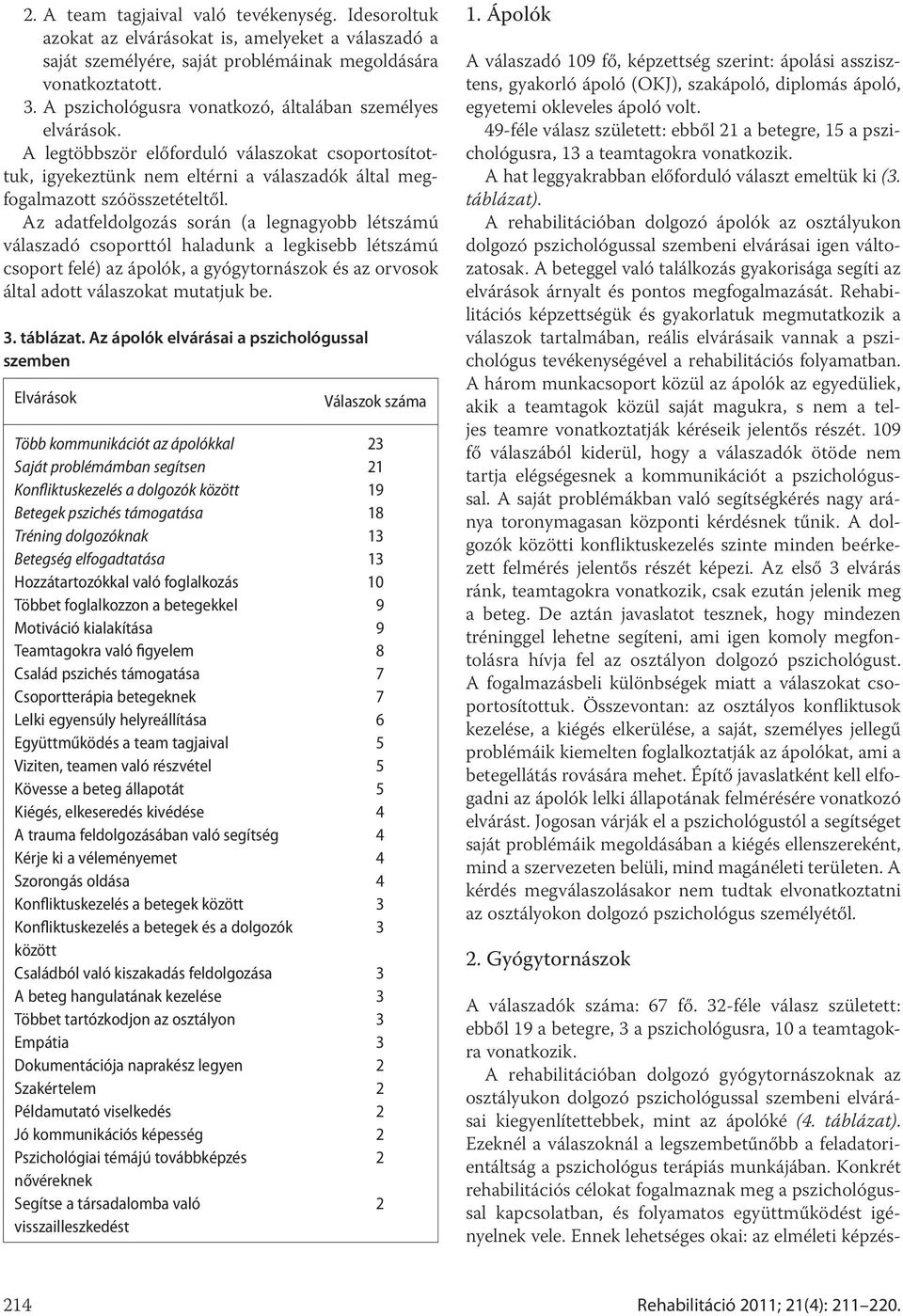 2. A team tagjaival való tevékenység. Idesoroltuk azokat az elvárásokat is, amelyeket a válaszadó a saját személyére, saját problémáinak megoldására vonatkoztatott.

3. A pszichológusra vonatkozó, általában személyes elvárások.

A legtöbbször előforduló válaszokat csoportosítottuk, igyekeztünk nem eltérni a válaszadók által megfogalmazott szóösszetételtől.

Az adatfeldolgozás során (a legnagyobb létszámú válaszadó csoporttól haladunk a legkisebb létszámú csoport felé) az ápolók, a gyógytornászok és az orvosok által adott válaszokat mutatjuk be.

3. táblázat. Az ápolók elvárásai a pszichológussal szemben

| Elvárások | Válaszok száma |
|---|---|
| Több kommunikációt az ápolókkal | 23 |
| Saját problémámban segítsen | 21 |
| Konfliktuskezelés a dolgozók között | 19 |
| Betegek pszichés támogatása | 18 |
| Tréning dolgozóknak | 13 |
| Betegség elfogadtatása | 13 |
| Hozzátartozókkal való foglalkozás | 10 |
| Többet foglalkozzon a betegekkel | 9 |
| Motiváció kialakítása | 9 |
| Teamtagokra való figyelem | 8 |
| Család pszichés támogatása | 7 |
| Csoportterápia betegeknek | 7 |
| Lelki egyensúly helyreállítása | 6 |
| Együttműködés a team tagjaival | 5 |
| Viziten, teamen való részvétel | 5 |
| Kövesse a beteg állapotát | 5 |
| Kiégés, elkeseredés kivédése | 4 |
| A trauma feldolgozásában való segítség | 4 |
| Kérje ki a véleményemet | 4 |
| Szorongás oldása | 4 |
| Konfliktuskezelés a betegek között | 3 |
| Konfliktuskezelés a betegek és a dolgozók között | 3 |
| Családból való kiszakadás feldolgozása | 3 |
| A beteg hangulatának kezelése | 3 |
| Többet tartózkodjon az osztályon | 3 |
| Empátia | 3 |
| Dokumentációja naprakész legyen | 2 |
| Szakértelem | 2 |
| Példamutató viselkedés | 2 |
| Jó kommunikációs képesség | 2 |
| Pszichológiai témájú továbbképzés nővéreknek | 2 |
| Segítse a társadalomba való visszailleszkedést | 2 |

1. Ápolók

A válaszadó 109 fő, képzettség szerint: ápolási asszisztens, gyakorló ápoló (OKJ), szakápoló, diplomás ápoló, egyetemi okleveles ápoló volt.

49-féle válasz született: ebből 21 a betegre, 15 a pszichológusra, 13 a teamtagokra vonatkozik.

A hat leggyakrabban előforduló választ emeltük ki (3. táblázat).

A rehabilitációban dolgozó ápolók az osztályukon dolgozó pszichológussal szembeni elvárásai igen változatosak. A beteggel való találkozás gyakorisága segíti az elvárások árnyalt és pontos megfogalmazását. Rehabilitációs képzettségük és gyakorlatuk megmutatkozik a válaszok tartalmában, reális elvárásaik vannak a pszichológus tevékenységével a rehabilitációs folyamatban. A három munkacsoport közül az ápolók az egyedüliek, akik a teamtagok közül saját magukra, s nem a teljes teamre vonatkoztatják kéréseik jelentős részét. 109 fő válaszából kiderül, hogy a válaszadók ötöde nem tartja elégségesnek a kommunikációt a pszichológussal. A saját problémákban való segítségkérés nagy aránya toronymagasan központi kérdésnek tűnik. A dolgozók közötti konfliktuskezelés szinte minden beérkezett felmérés jelentős részét képezi. Az első 3 elvárás ránk, teamtagokra vonatkozik, csak ezután jelenik meg a beteg. De aztán javaslatot tesznek, hogy mindezen tréninggel lehetne segíteni, ami igen komoly megfontolásra hívja fel az osztályon dolgozó pszichológust. A fogalmazásbeli különbségek miatt a válaszokat csoportosítottuk. Összevontan: az osztályos konfliktusok kezelése, a kiégés elkerülése, a saját, személyes jellegű problémáik kiemelten foglalkoztatják az ápolókat, ami a betegellátás rovására mehet. Építő javaslatként kell elfogadni az ápolók lelki állapotának felmérésére vonatkozó elvárást. Jogosan várják el a pszichológustól a segítséget saját problémáik megoldásában a kiégés ellenszereként, mind a szervezeten belüli, mind magánéleti területen. A kérdés megválaszolásakor nem tudtak elvonatkoztatni az osztályokon dolgozó pszichológus személyétől.

2. Gyógytornászok

A válaszadók száma: 67 fő. 32-féle válasz született: ebből 19 a betegre, 3 a pszichológusra, 10 a teamtagokra vonatkozik.

A rehabilitációban dolgozó gyógytornászoknak az osztályukon dolgozó pszichológussal szembeni elvárásai kiegyenlítettebbek, mint az ápolóké (4. táblázat). Ezeknél a válaszoknál a legszembetűnőbb a feladatorientáltság a pszichológus terápiás munkájában. Konkrét rehabilitációs célokat fogalmaznak meg a pszichológussal kapcsolatban, és folyamatos együttműködést igényelnek vele. Ennek lehetséges okai: az elméleti képzés-

214

Rehabilitáció 2011; 21(4): 211–220.